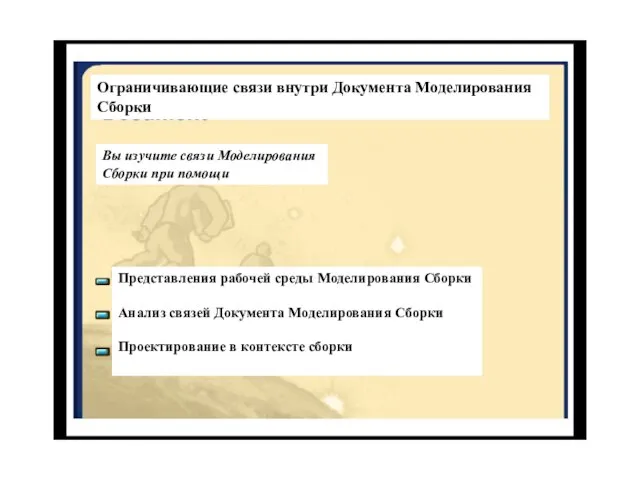 Ограничивающие связи внутри Документа Моделирования Сборки

Вы изучите связи Моделирования Сборки при помощи

Представления рабочей среды Моделирования Сборки

Анализ связей Документа Моделирования Сборки

Проектирование в контексте сборки